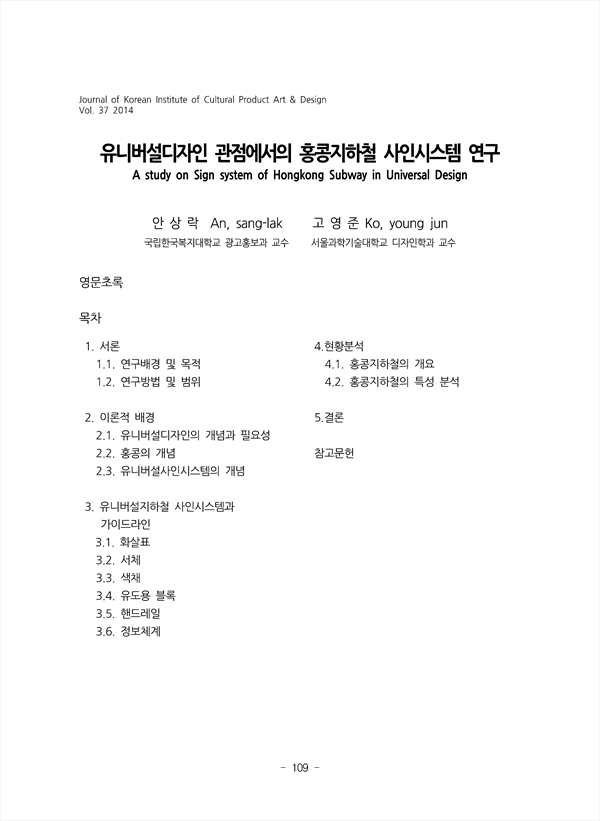 Journal of Korean Institute of Cultural Product Art & Design
Vol. 37 2014

유니버설디자인 관점에서의 홍콩지하철 사인시스템 연구
A study on Sign system of Hongkong Subway in Universal Design

안 상 락 An, sang-lak
국립한국복지대학교 광고홍보과 교수

고 영 준 Ko, young jun
서울과학기술대학교 디자인학과 교수

영문초록

목차

1. 서론
1.1. 연구배경 및 목적
1.2. 연구방법 및 범위

2. 이론적 배경
2.1. 유니버설디자인의 개념과 필요성
2.2. 홍콩의 개념
2.3. 유니버설사인시스템의 개념

3. 유니버설지하철 사인시스템과 가이드라인
3.1. 화살표
3.2. 서체
3.3. 색채
3.4. 유도용 블록
3.5. 핸드레일
3.6. 정보체계

4.현황분석
4.1. 홍콩지하철의 개요
4.2. 홍콩지하철의 특성 분석

5.결론

참고문헌

- 109 -